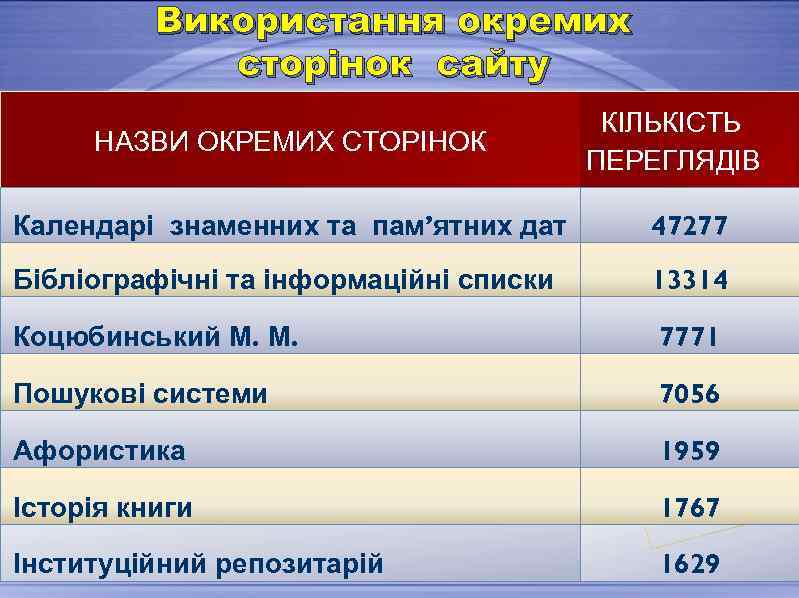 Використання окремих сторінок сайту

| НАЗВИ ОКРЕМИХ СТОРІНОК | КІЛЬКІСТЬ ПЕРЕГЛЯДІВ |
|---|---|
| Календарі знаменних та пам’ятних дат | 47277 |
| Бібліографічні та інформаційні списки | 13314 |
| Коцюбинський М. М. | 7771 |
| Пошукові системи | 7056 |
| Афористика | 1959 |
| Історія книги | 1767 |
| Інституційний репозитарій | 1629 |